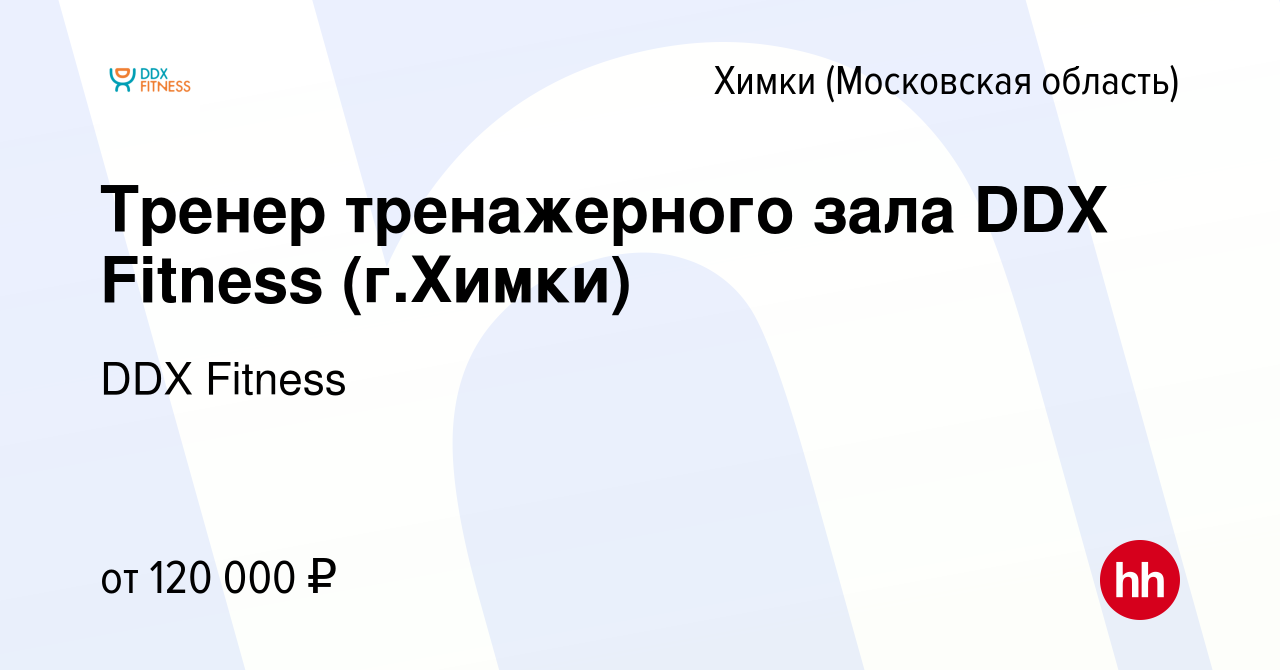 DDX FITNESS

Химки (Московская область)

Тренер тренажерного зала DDX Fitness (г.Химки)

DDX Fitness

от 120 000 ₽

hh